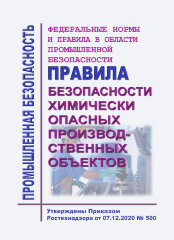 ПРОМЫШЛЕННАЯ БЕЗОПАСНОСТЬ

ФЕДЕРАЛЬНЫЕ НОРМЫ И ПРАВИЛА В ОБЛАСТИ ПРОМЫШЛЕННОЙ БЕЗОПАСНОСТИ

ПРАВИЛА

БЕЗОПАСНОСТИ ХИМИЧЕСКИ ОПАСНЫХ ПРОИЗВОДСТВЕННЫХ ОБЪЕКТОВ

Утверждены Приказом Ростехнадзора от 07.12.2020 № 500